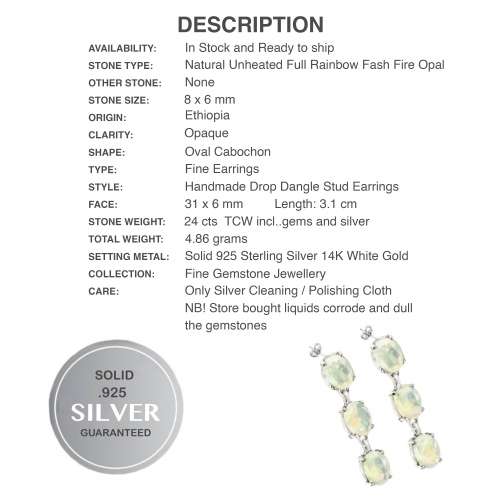 DESCRIPTION

| | |
|---|---|
| AVAILABILITY: | In Stock and Ready to ship |
| STONE TYPE: | Natural Unheated Full Rainbow Fash Fire Opal |
| OTHER STONE: | None |
| STONE SIZE: | 8 x 6 mm |
| ORIGIN: | Ethiopia |
| CLARITY: | Opaque |
| SHAPE: | Oval Cabochon |
| TYPE: | Fine Earrings |
| STYLE: | Handmade Drop Dangle Stud Earrings |
| FACE: | 31 x 6 mm Length: 3.1 cm |
| STONE WEIGHT: | 24 cts TCW incl..gems and silver |
| TOTAL WEIGHT: | 4.86 grams |
| SETTING METAL: | Solid 925 Sterling Silver 14K White Gold |
| COLLECTION: | Fine Gemstone Jewellery |
| CARE: | Only Silver Cleaning / Polishing Cloth NB! Store bought liquids corrode and dull the gemstones |

SOLID
.925
SILVER
GUARANTEED